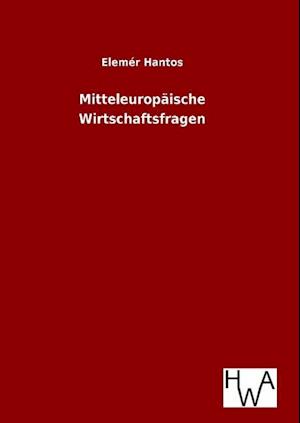 Elemér Hantos

Mitteleuropäische Wirtschaftsfragen

HWA